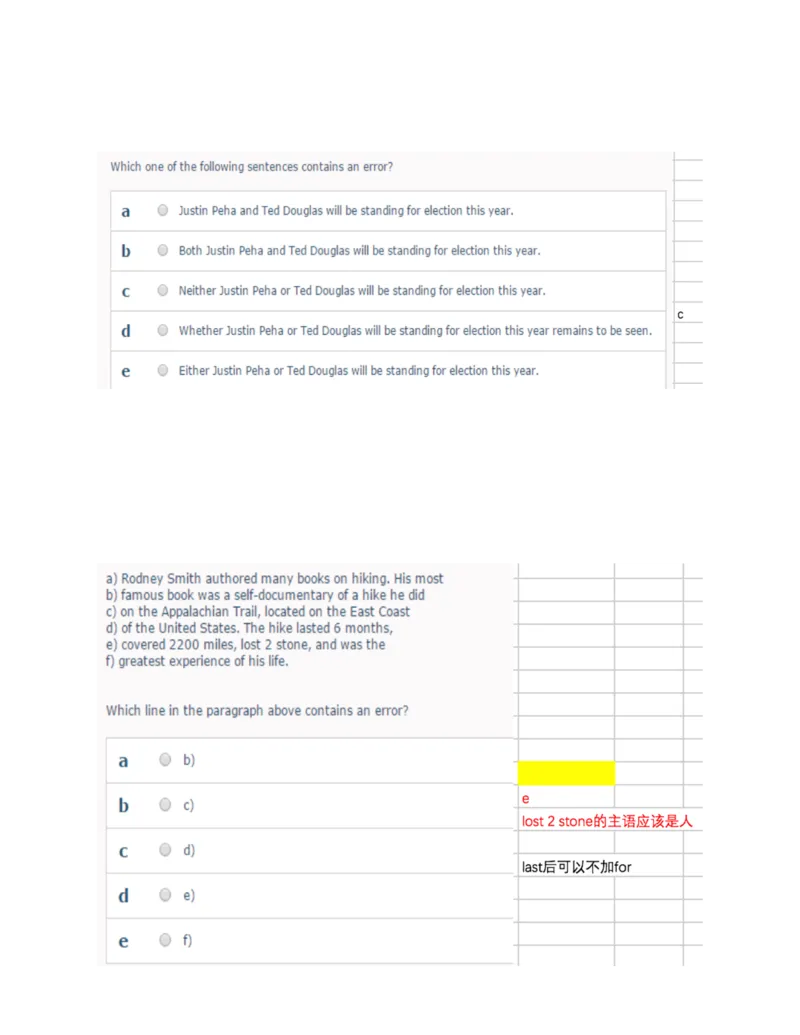 Which one of the following sentences contains an error?

a Justin Peha and Ted Douglas will be standing for election this year.

b Both Justin Peha and Ted Douglas will be standing for election this year.

c Neither Justin Peha or Ted Douglas will be standing for election this year.

d Whether Justin Peha or Ted Douglas will be standing for election this year remains to be seen.

e Either Justin Peha or Ted Douglas will be standing for election this year.

c

a) Rodney Smith authored many books on hiking. His most
b) famous book was a self-documentary of a hike he did
c) on the Appalachian Trail, located on the East Coast
d) of the United States. The hike lasted 6 months,
e) covered 2200 miles, lost 2 stone, and was the
f) greatest experience of his life.

Which line in the paragraph above contains an error?

a b)

b c)

c d)

d e)

e f)

e
lost 2 stone的主语应该是人

last后可以不加for